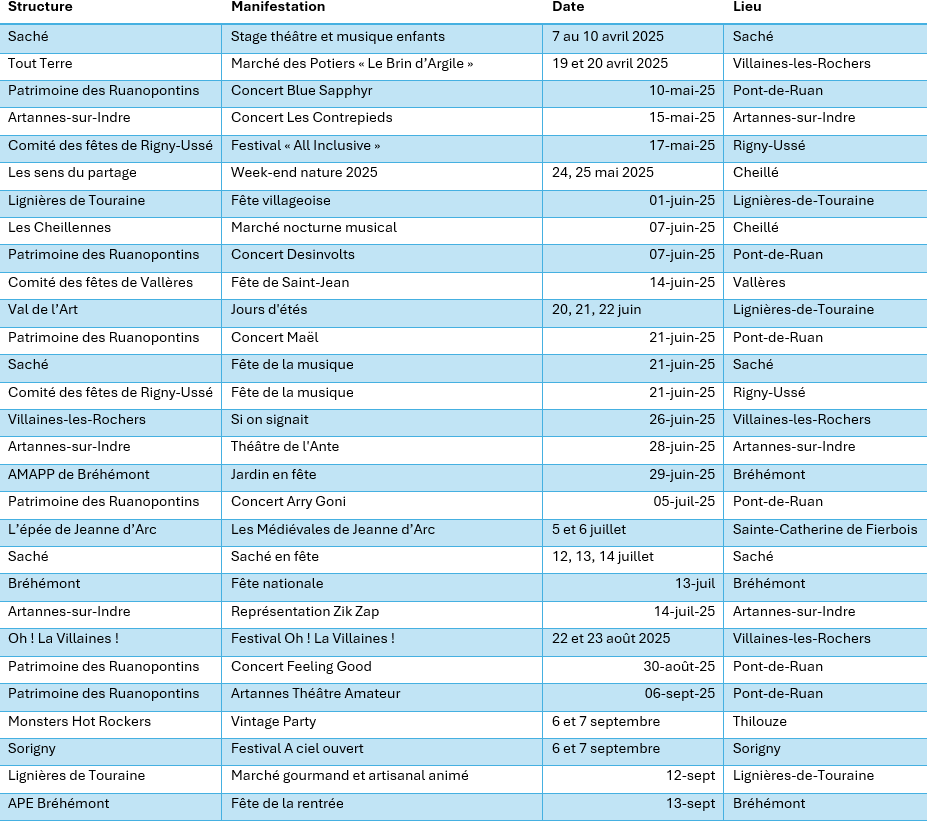 | Structure | Manifestation | Date | Lieu |
|---|---|---|---|
| Saché | Stage théâtre et musique enfants | 7 au 10 avril 2025 | Saché |
| Tout Terre | Marché des Potiers « Le Brin d'Argile » | 19 et 20 avril 2025 | Villaines-les-Rochers |
| Patrimoine des Ruanopontins | Concert Blue Sapphyr | 10-mai-25 | Pont-de-Ruan |
| Artannes-sur-Indre | Concert Les Contrepieds | 15-mai-25 | Artannes-sur-Indre |
| Comité des fêtes de Rigny-Ussé | Festival « All Inclusive » | 17-mai-25 | Rigny-Ussé |
| Les sens du partage | Week-end nature 2025 | 24, 25 mai 2025 | Cheillé |
| Lignières de Touraine | Fête villageoise | 01-juin-25 | Lignières-de-Touraine |
| Les Cheillennes | Marché nocturne musical | 07-juin-25 | Cheillé |
| Patrimoine des Ruanopontins | Concert Desinvolts | 07-juin-25 | Pont-de-Ruan |
| Comité des fêtes de Vallères | Fête de Saint-Jean | 14-juin-25 | Vallères |
| Val de l'Art | Jours d'étés | 20, 21, 22 juin | Lignières-de-Touraine |
| Patrimoine des Ruanopontins | Concert Maël | 21-juin-25 | Pont-de-Ruan |
| Saché | Fête de la musique | 21-juin-25 | Saché |
| Comité des fêtes de Rigny-Ussé | Fête de la musique | 21-juin-25 | Rigny-Ussé |
| Villaines-les-Rochers | Si on signait | 26-juin-25 | Villaines-les-Rochers |
| Artannes-sur-Indre | Théâtre de l'Ante | 28-juin-25 | Artannes-sur-Indre |
| AMAPP de Bréhémont | Jardin en fête | 29-juin-25 | Bréhémont |
| Patrimoine des Ruanopontins | Concert Arry Goni | 05-juil-25 | Pont-de-Ruan |
| L'épée de Jeanne d'Arc | Les Médiévales de Jeanne d'Arc | 5 et 6 juillet | Sainte-Catherine de Fierbois |
| Saché | Saché en fête | 12, 13, 14 juillet | Saché |
| Bréhémont | Fête nationale | 13-juil | Bréhémont |
| Artannes-sur-Indre | Représentation Zik Zap | 14-juil-25 | Artannes-sur-Indre |
| Oh ! La Villaines ! | Festival Oh ! La Villaines ! | 22 et 23 août 2025 | Villaines-les-Rochers |
| Patrimoine des Ruanopontins | Concert Feeling Good | 30-août-25 | Pont-de-Ruan |
| Patrimoine des Ruanopontins | Artannes Théâtre Amateur | 06-sept-25 | Pont-de-Ruan |
| Monsters Hot Rockers | Vintage Party | 6 et 7 septembre | Thilouze |
| Sorigny | Festival A ciel ouvert | 6 et 7 septembre | Sorigny |
| Lignières de Touraine | Marché gourmand et artisanal animé | 12-sept | Lignières-de-Touraine |
| APE Bréhémont | Fête de la rentrée | 13-sept | Bréhémont |